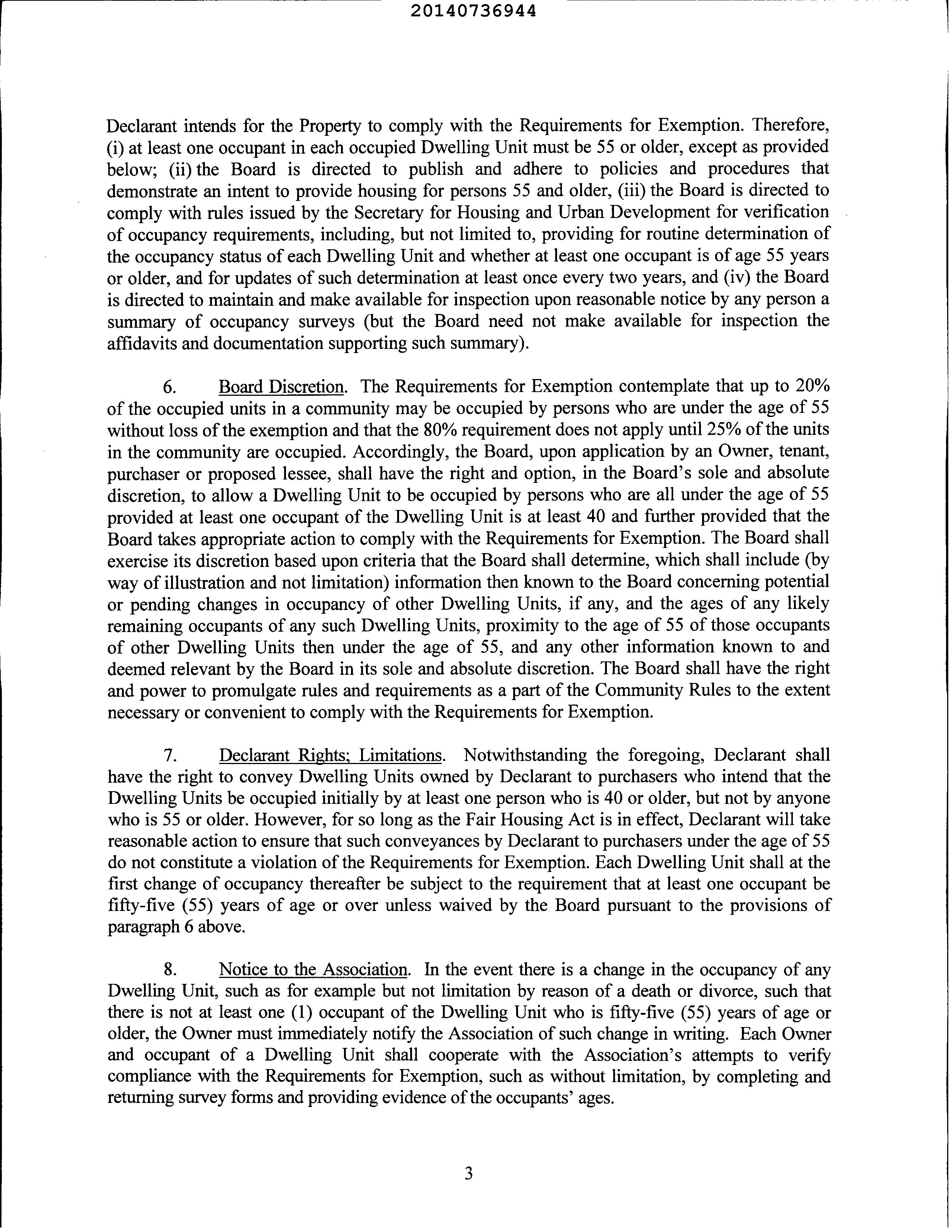 20140736944

Declarant intends for the Property to comply with the Requirements for Exemption. Therefore, (i) at least one occupant in each occupied Dwelling Unit must be 55 or older, except as provided below; (ii) the Board is directed to publish and adhere to policies and procedures that demonstrate an intent to provide housing for persons 55 and older, (iii) the Board is directed to comply with rules issued by the Secretary for Housing and Urban Development for verification of occupancy requirements, including, but not limited to, providing for routine determination of the occupancy status of each Dwelling Unit and whether at least one occupant is of age 55 years or older, and for updates of such determination at least once every two years, and (iv) the Board is directed to maintain and make available for inspection upon reasonable notice by any person a summary of occupancy surveys (but the Board need not make available for inspection the affidavits and documentation supporting such summary).

6. Board Discretion. The Requirements for Exemption contemplate that up to 20% of the occupied units in a community may be occupied by persons who are under the age of 55 without loss of the exemption and that the 80% requirement does not apply until 25% of the units in the community are occupied. Accordingly, the Board, upon application by an Owner, tenant, purchaser or proposed lessee, shall have the right and option, in the Board's sole and absolute discretion, to allow a Dwelling Unit to be occupied by persons who are all under the age of 55 provided at least one occupant of the Dwelling Unit is at least 40 and further provided that the Board takes appropriate action to comply with the Requirements for Exemption. The Board shall exercise its discretion based upon criteria that the Board shall determine, which shall include (by way of illustration and not limitation) information then known to the Board concerning potential or pending changes in occupancy of other Dwelling Units, if any, and the ages of any likely remaining occupants of any such Dwelling Units, proximity to the age of 55 of those occupants of other Dwelling Units then under the age of 55, and any other information known to and deemed relevant by the Board in its sole and absolute discretion. The Board shall have the right and power to promulgate rules and requirements as a part of the Community Rules to the extent necessary or convenient to comply with the Requirements for Exemption.

7. Declarant Rights; Limitations. Notwithstanding the foregoing, Declarant shall have the right to convey Dwelling Units owned by Declarant to purchasers who intend that the Dwelling Units be occupied initially by at least one person who is 40 or older, but not by anyone who is 55 or older. However, for so long as the Fair Housing Act is in effect, Declarant will take reasonable action to ensure that such conveyances by Declarant to purchasers under the age of 55 do not constitute a violation of the Requirements for Exemption. Each Dwelling Unit shall at the first change of occupancy thereafter be subject to the requirement that at least one occupant be fifty-five (55) years of age or over unless waived by the Board pursuant to the provisions of paragraph 6 above.

8. Notice to the Association. In the event there is a change in the occupancy of any Dwelling Unit, such as for example but not limitation by reason of a death or divorce, such that there is not at least one (1) occupant of the Dwelling Unit who is fifty-five (55) years of age or older, the Owner must immediately notify the Association of such change in writing. Each Owner and occupant of a Dwelling Unit shall cooperate with the Association's attempts to verify compliance with the Requirements for Exemption, such as without limitation, by completing and returning survey forms and providing evidence of the occupants' ages.

3